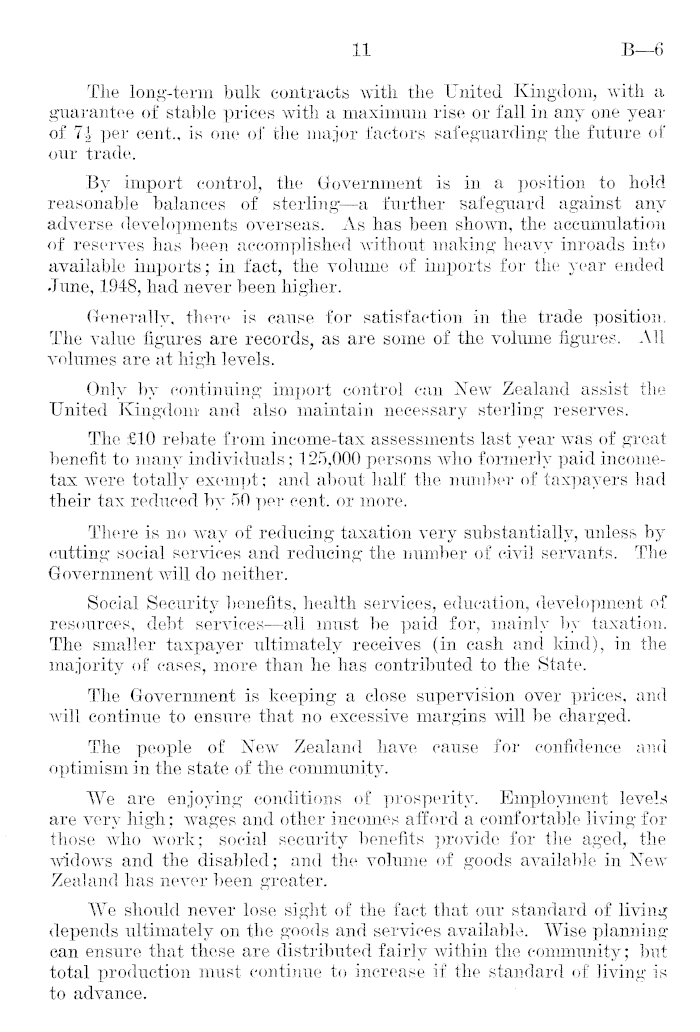 11 B—6

The long-term bulk contracts with the United Kingdom, with a guarantee of stable prices with a maximum rise or fall in any one year of $7\frac{1}{2}$ per cent., is one of the major factors safeguarding the future of our trade.

By import control, the Government is in a position to hold reasonable balances of sterling—a further safeguard against any adverse developments overseas. As has been shown, the accumulation of reserves has been accomplished without making heavy inroads into available imports; in fact, the volume of imports for the year ended June, 1948, had never been higher.

Generally, there is cause for satisfaction in the trade position. The value figures are records, as are some of the volume figures. All volumes are at high levels.

Only by continuing import control can New Zealand assist the United Kingdom and also maintain necessary sterling reserves.

The £10 rebate from income-tax assessments last year was of great benefit to many individuals; 125,000 persons who formerly paid income-tax were totally exempt; and about half the number of taxpayers had their tax reduced by 50 per cent. or more.

There is no way of reducing taxation very substantially, unless by cutting social services and reducing the number of civil servants. The Government will do neither.

Social Security benefits, health services, education, development of resources, debt services—all must be paid for, mainly by taxation. The smaller taxpayer ultimately receives (in cash and kind), in the majority of cases, more than he has contributed to the State.

The Government is keeping a close supervision over prices, and will continue to ensure that no excessive margins will be charged.

The people of New Zealand have cause for confidence and optimism in the state of the community.

We are enjoying conditions of prosperity. Employment levels are very high; wages and other incomes afford a comfortable living for those who work; social security benefits provide for the aged, the widows and the disabled; and the volume of goods available in New Zealand has never been greater.

We should never lose sight of the fact that our standard of living depends ultimately on the goods and services available. Wise planning can ensure that these are distributed fairly within the community; but total production must continue to increase if the standard of living is to advance.